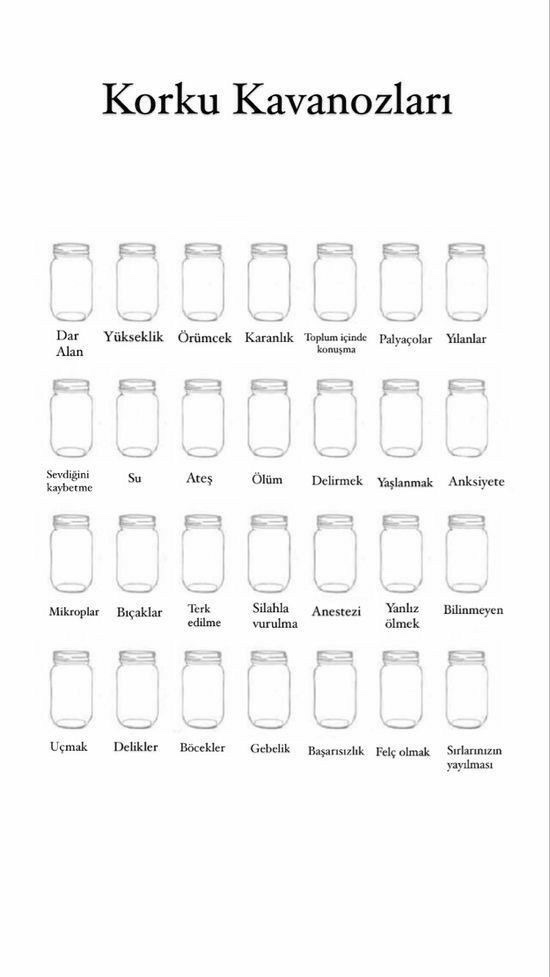 Korku Kavanozları

Dar Alan
Yükseklik
Örümcek
Karanlık
Toplum içinde konuşma
Palyaçolar
Yılanlar

Sevdiğini kaybetme
Su
Ateş
Ölüm
Delirmek
Yaşlanmak
Anksiyete

Mikroplar
Bıçaklar
Terk edilme
Silahla vurulma
Anestezi
Yanlız ölmek
Bilinmeyen

Uçmak
Delikler
Böcekler
Gebelik
Başarısızlık
Felç olmak
Sırlarınızın yayılması